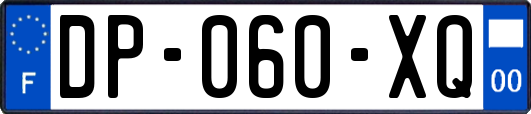 F

DP-060-XQ

00